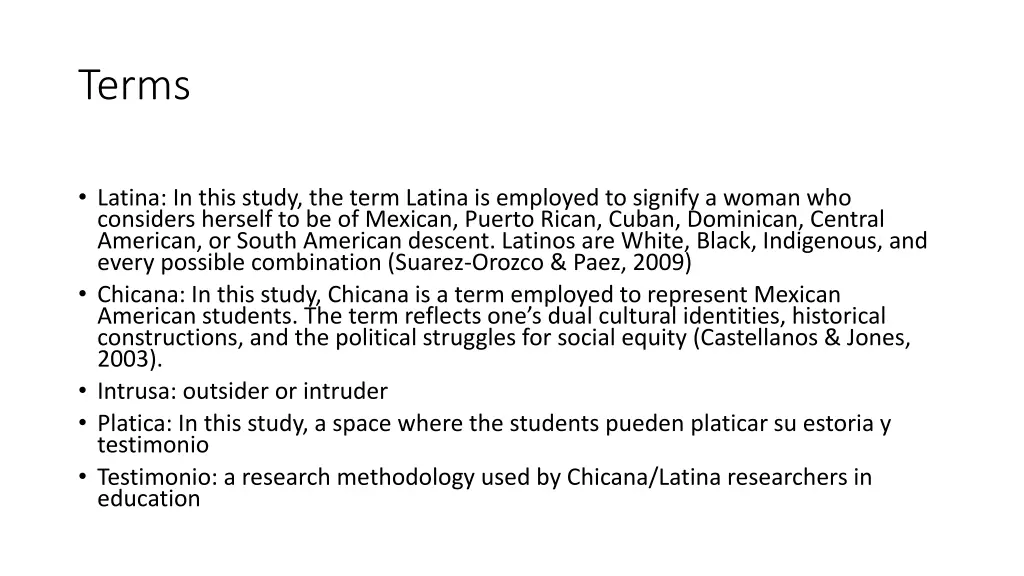 Terms

• Latina: In this study, the term Latina is employed to signify a woman who considers herself to be of Mexican, Puerto Rican, Cuban, Dominican, Central American, or South American descent. Latinos are White, Black, Indigenous, and every possible combination (Suarez-Orozco & Paez, 2009)
• Chicana: In this study, Chicana is a term employed to represent Mexican American students. The term reflects one's dual cultural identities, historical constructions, and the political struggles for social equity (Castellanos & Jones, 2003).
• Intrusa: outsider or intruder
• Platica: In this study, a space where the students pueden platicar su estoria y testimonio
• Testimonio: a research methodology used by Chicana/Latina researchers in education